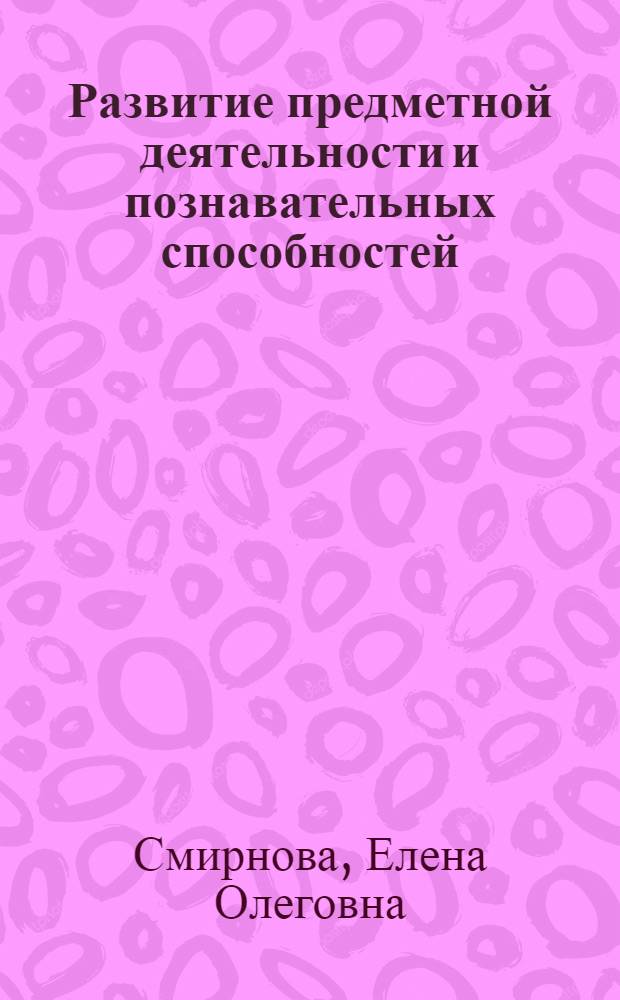 Развитие предметной деятельности и познавательных способностей

Смирнова, Елена Олеговна